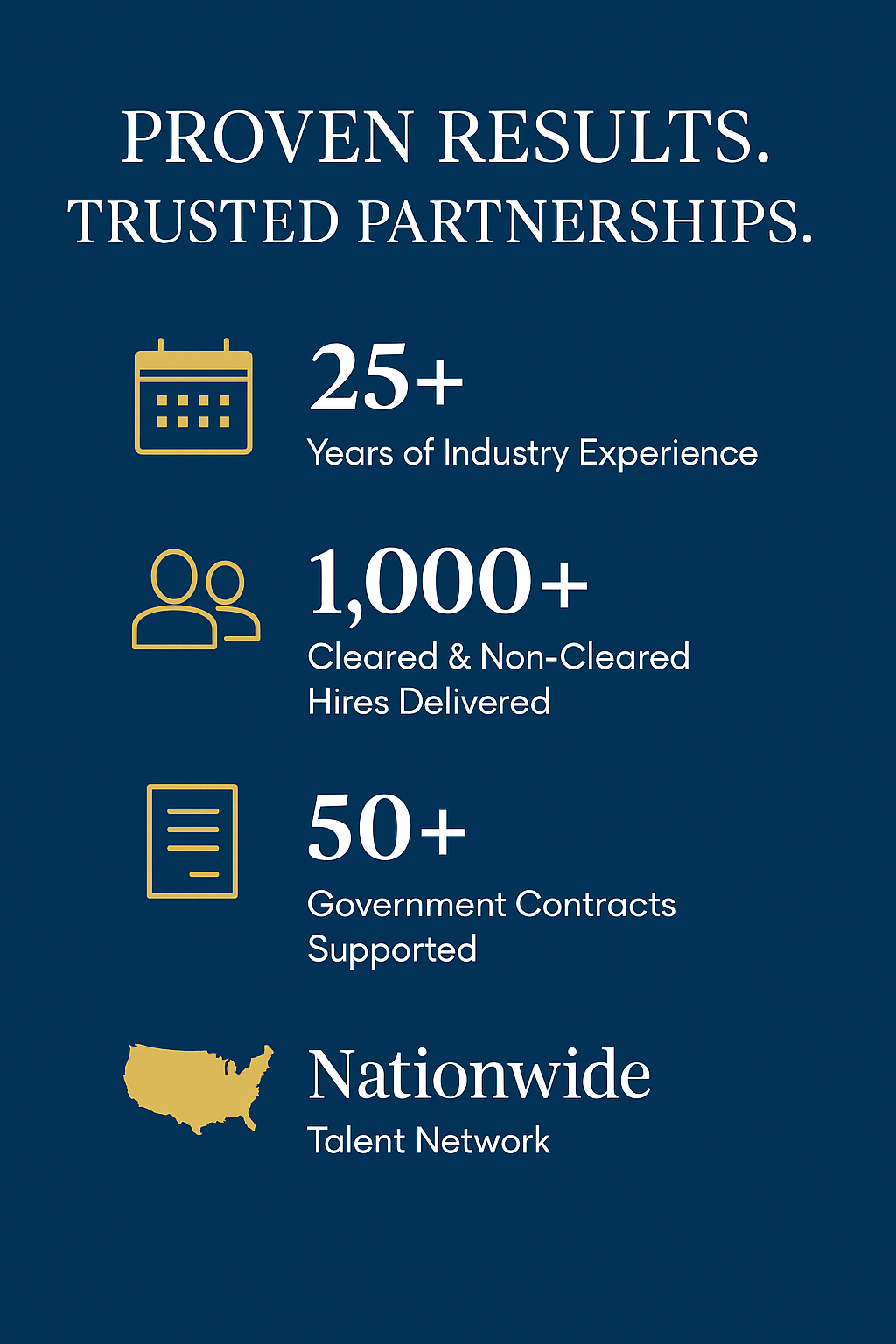 PROVEN RESULTS.
TRUSTED PARTNERSHIPS.

25+
Years of Industry Experience

1,000+
Cleared & Non-Cleared Hires Delivered

50+
Government Contracts Supported

Nationwide
Talent Network